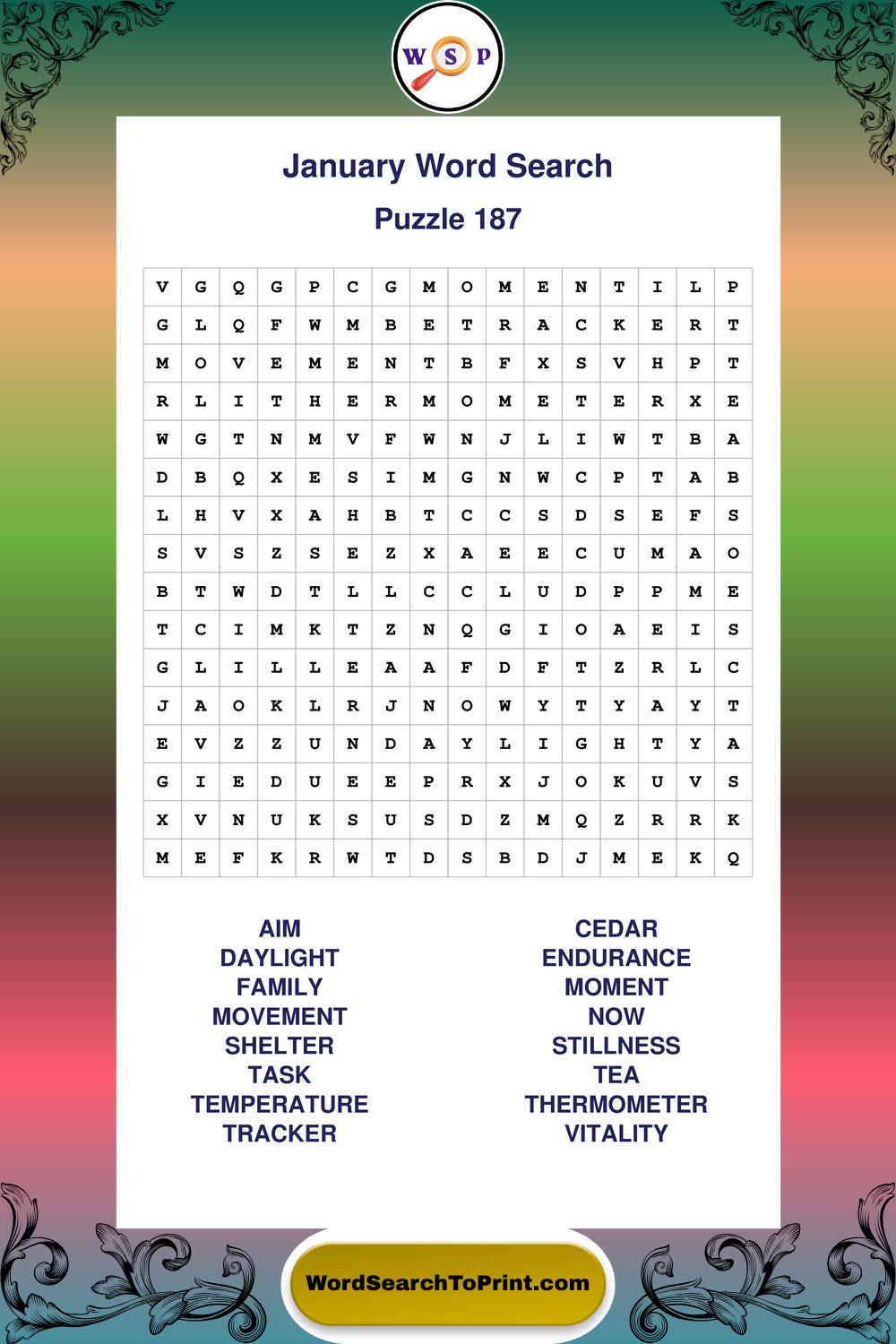 W S P

January Word Search

Puzzle 187

| V | G | Q | G | P | C | G | M | O | M | E | N | T | I | L | P |
|---|---|---|---|---|---|---|---|---|---|---|---|---|---|---|---|
| G | L | Q | F | W | M | B | E | T | R | A | C | K | E | R | T |
| M | O | V | E | M | E | N | T | B | F | X | S | V | H | P | T |
| R | L | I | T | H | E | R | M | O | M | E | T | E | R | X | E |
| W | G | T | N | M | V | F | W | N | J | L | I | W | T | B | A |
| D | B | Q | X | E | S | I | M | G | N | W | C | P | T | A | B |
| L | H | V | X | A | H | B | T | C | C | S | D | S | E | F | S |
| S | V | S | Z | S | E | Z | X | A | E | E | C | U | M | A | O |
| B | T | W | D | T | L | L | C | C | L | U | D | P | P | M | E |
| T | C | I | M | K | T | Z | N | Q | G | I | O | A | E | I | S |
| G | L | I | L | L | E | A | A | F | D | F | T | Z | R | L | C |
| J | A | O | K | L | R | J | N | O | W | Y | T | Y | A | Y | T |
| E | V | Z | Z | U | N | D | A | Y | L | I | G | H | T | Y | A |
| G | I | E | D | U | E | E | P | R | X | J | O | K | U | V | S |
| X | V | N | U | K | S | U | S | D | Z | M | Q | Z | R | R | K |
| M | E | F | K | R | W | T | D | S | B | D | J | M | E | K | Q |

AIM
DAYLIGHT
FAMILY
MOVEMENT
SHELTER
TASK
TEMPERATURE
TRACKER

CEDAR
ENDURANCE
MOMENT
NOW
STILLNESS
TEA
THERMOMETER
VITALITY

WordSearchToPrint.com